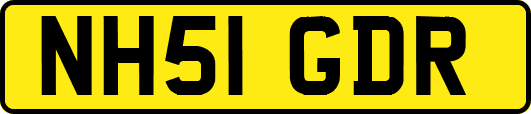 NH51 GDR